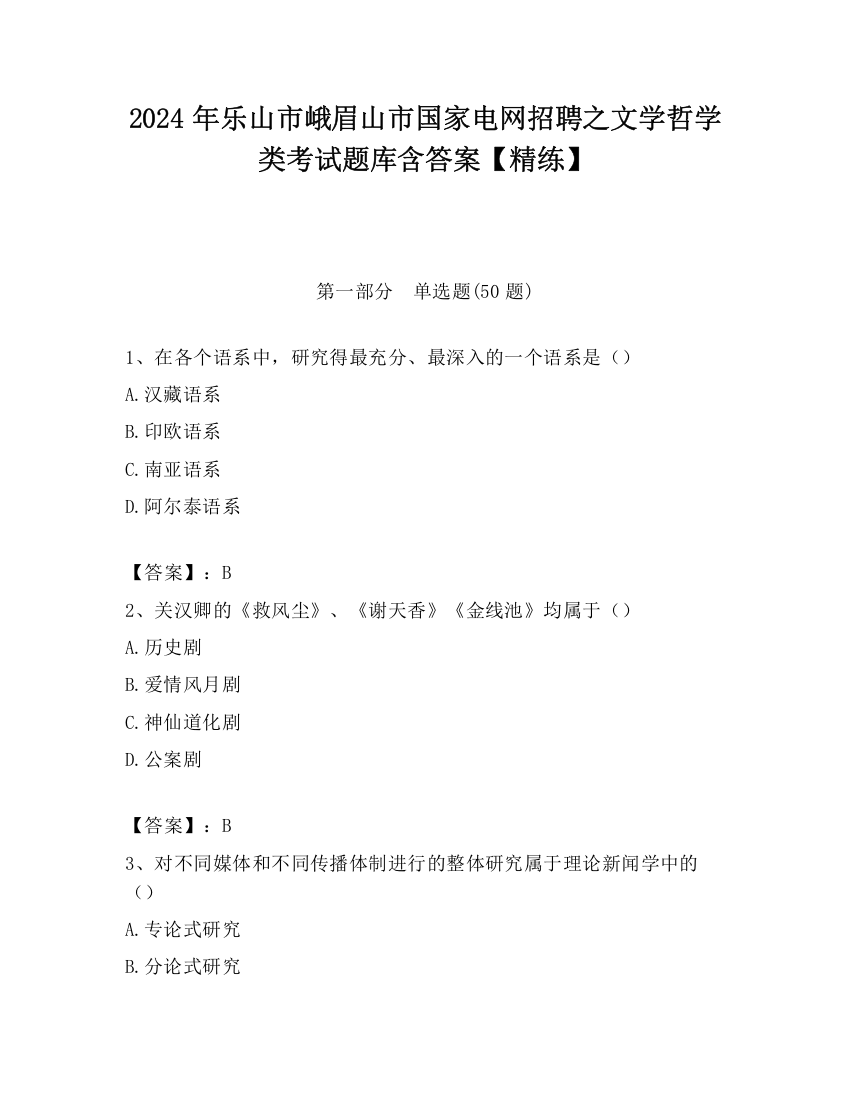 2024 年乐山市峨眉山市国家电网招聘之文学哲学类考试题库含答案【精练】

第一部分　单选题(50 题)

1、在各个语系中，研究得最充分、最深入的一个语系是（）

A.汉藏语系

B.印欧语系

C.南亚语系

D.阿尔泰语系

【答案】：B

2、关汉卿的《救风尘》、《谢天香》《金线池》均属于（）

A.历史剧

B.爱情风月剧

C.神仙道化剧

D.公案剧

【答案】：B

3、对不同媒体和不同传播体制进行的整体研究属于理论新闻学中的（）

A.专论式研究

B.分论式研究